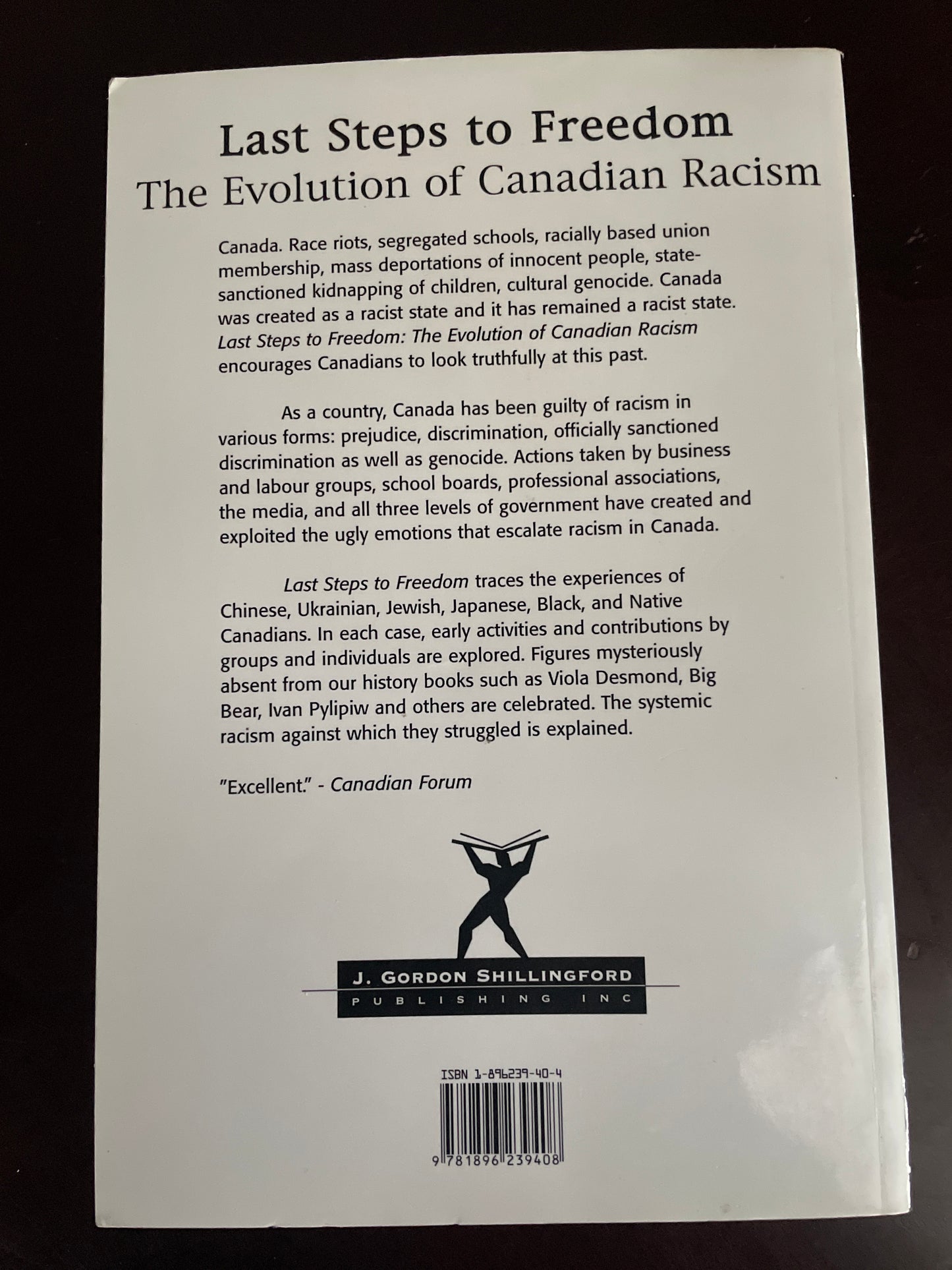 Last Steps to Freedom
The Evolution of Canadian Racism

Canada. Race riots, segregated schools, racially based union membership, mass deportations of innocent people, state-sanctioned kidnapping of children, cultural genocide. Canada was created as a racist state and it has remained a racist state. Last Steps to Freedom: The Evolution of Canadian Racism encourages Canadians to look truthfully at this past.

As a country, Canada has been guilty of racism in various forms: prejudice, discrimination, officially sanctioned discrimination as well as genocide. Actions taken by business and labour groups, school boards, professional associations, the media, and all three levels of government have created and exploited the ugly emotions that escalate racism in Canada.

Last Steps to Freedom traces the experiences of Chinese, Ukrainian, Jewish, Japanese, Black, and Native Canadians. In each case, early activities and contributions by groups and individuals are explored. Figures mysteriously absent from our history books such as Viola Desmond, Big Bear, Ivan Pylipiw and others are celebrated. The systemic racism against which they struggled is explained.

"Excellent." - Canadian Forum

J. GORDON SHILLINGFORD
PUBLISHING INC

ISBN 1-896239-40-4

9 781896 239408